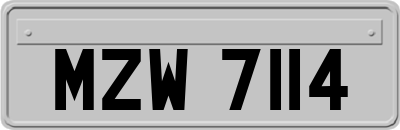 MZW 7114